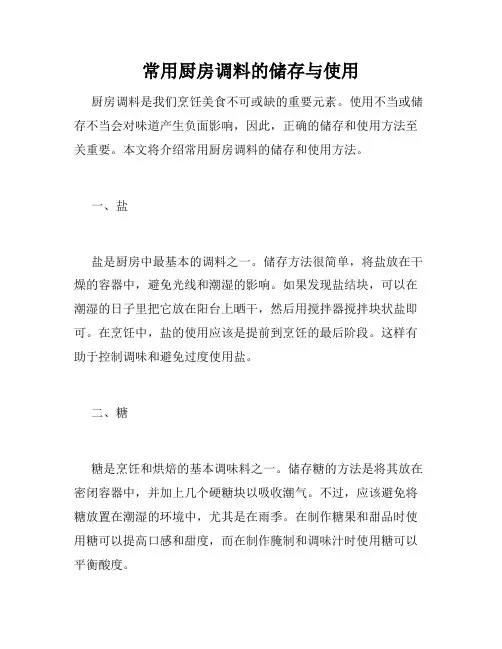 常用厨房调料的储存与使用

厨房调料是我们烹饪美食不可或缺的重要元素。使用不当或储存不当会对味道产生负面影响，因此，正确的储存和使用方法至关重要。本文将介绍常用厨房调料的储存和使用方法。

一、盐

盐是厨房中最基本的调料之一。储存方法很简单，将盐放在干燥的容器中，避免光线和潮湿的影响。如果发现盐结块，可以在潮湿的日子里把它放在阳台上晒干，然后用搅拌器搅拌块状盐即可。在烹饪中，盐的使用应该是提前到烹饪的最后阶段。这样有助于控制调味和避免过度使用盐。

二、糖

糖是烹饪和烘焙的基本调味料之一。储存糖的方法是将其放在密闭容器中，并加上几个硬糖块以吸收潮气。不过，应该避免将糖放置在潮湿的环境中，尤其是在雨季。在制作糖果和甜品时使用糖可以提高口感和甜度，而在制作腌制和调味汁时使用糖可以平衡酸度。